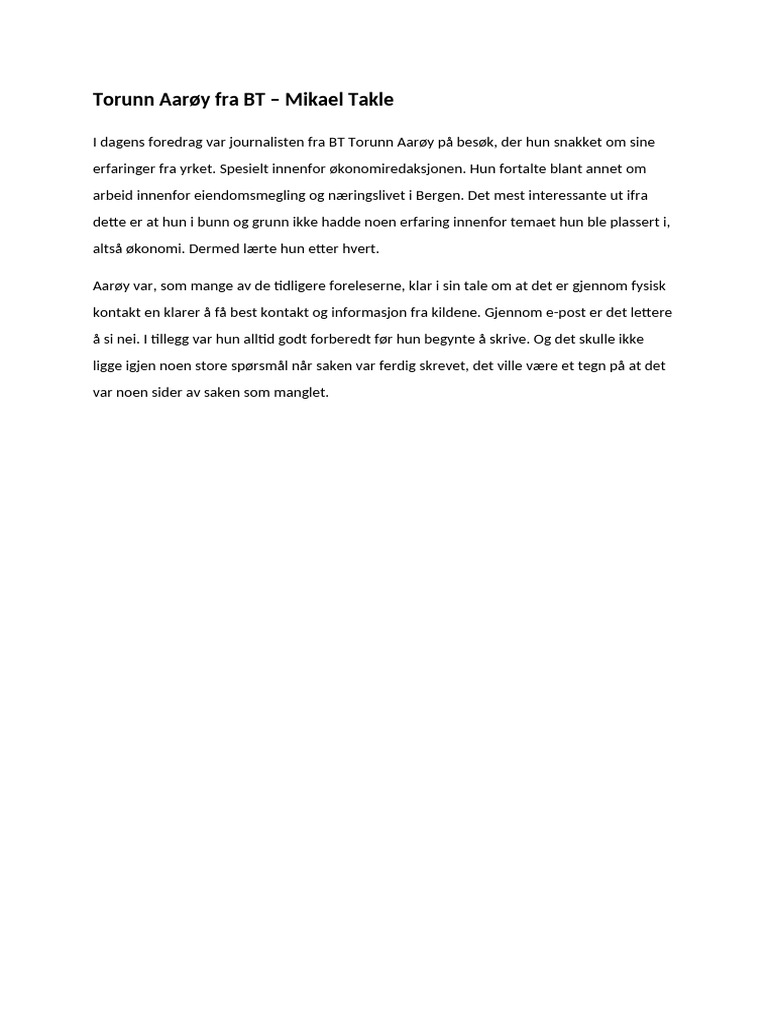 Torunn Aarøy fra BT – Mikael Takle

I dagens foredrag var journalisten fra BT Torunn Aarøy på besøk, der hun snakket om sine erfaringer fra yrket. Spesielt innenfor økonomiredaksjonen. Hun fortalte blant annet om arbeid innenfor eiendomsmegling og næringslivet i Bergen. Det mest interessante ut ifra dette er at hun i bunn og grunn ikke hadde noen erfaring innenfor temaet hun ble plassert i, altså økonomi. Dermed lærte hun etter hvert.

Aarøy var, som mange av de tidligere foreleserne, klar i sin tale om at det er gjennom fysisk kontakt en klarer å få best kontakt og informasjon fra kildene. Gjennom e-post er det lettere å si nei. I tillegg var hun alltid godt forberedt før hun begynte å skrive. Og det skulle ikke ligge igjen noen store spørsmål når saken var ferdig skrevet, det ville være et tegn på at det var noen sider av saken som manglet.